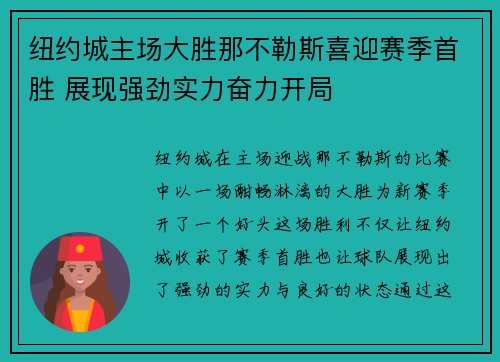 纽约城主场大胜那不勒斯喜迎赛季首胜 展现强劲实力奋力开局

纽约城在主场迎战那不勒斯的比赛中以一场酣畅淋漓的大胜为新赛季开了一个好头这场胜利不仅让纽约城收获了赛季首胜也让球队展现出了强劲的实力与良好的状态通过这